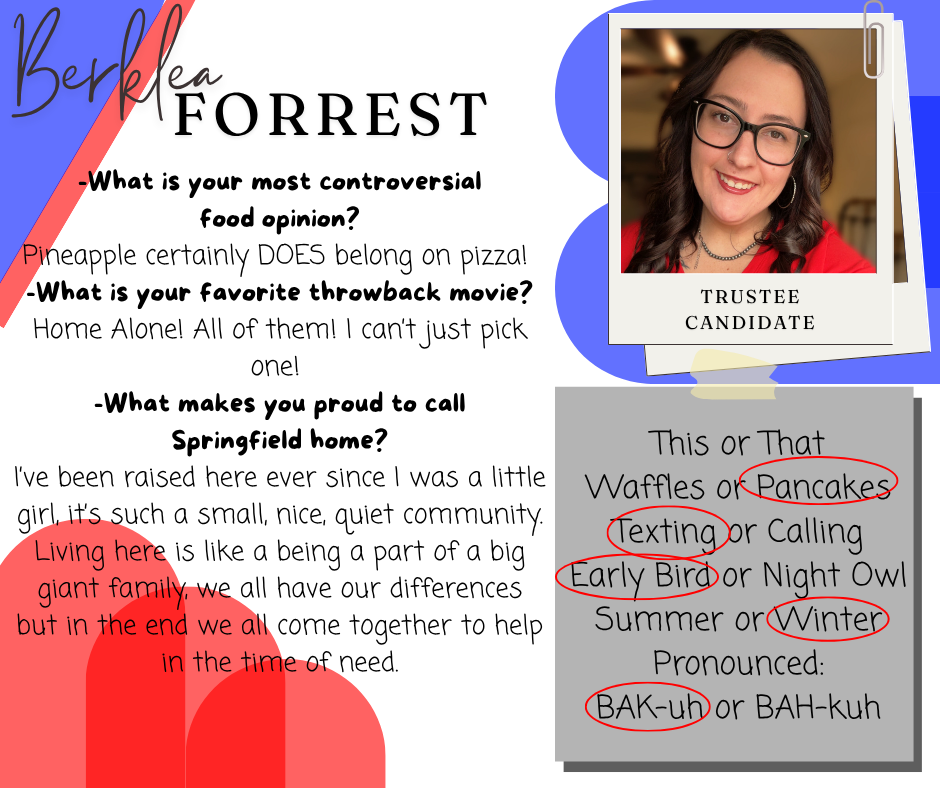 Berklea
FORREST

-What is your most controversial food opinion?
Pineapple certainly DOES belong on pizza!
-What is your favorite throwback movie?
Home Alone! All of them! I can't just pick one!
-What makes you proud to call Springfield home?
I've been raised here ever since I was a little girl, it's such a small, nice, quiet community. Living here is like a being a part of a big giant family, we all have our differences but in the end we all come together to help in the time of need.

TRUSTEE
CANDIDATE

This or That
Waffles or Pancakes
Texting or Calling
Early Bird or Night Owl
Summer or Winter
Pronounced:
BAK-uh or BAH-kuh